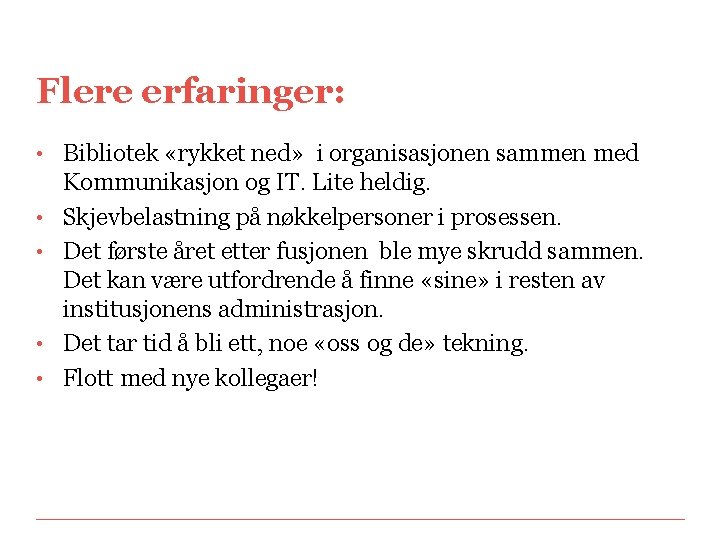 Flere erfaringer:

• Bibliotek «rykket ned» i organisasjonen sammen med Kommunikasjon og IT. Lite heldig.
• Skjevbelastning på nøkkelpersoner i prosessen.
• Det første året etter fusjonen ble mye skrudd sammen. Det kan være utfordrende å finne «sine» i resten av institusjonens administrasjon.
• Det tar tid å bli ett, noe «oss og de» tekning.
• Flott med nye kollegaer!